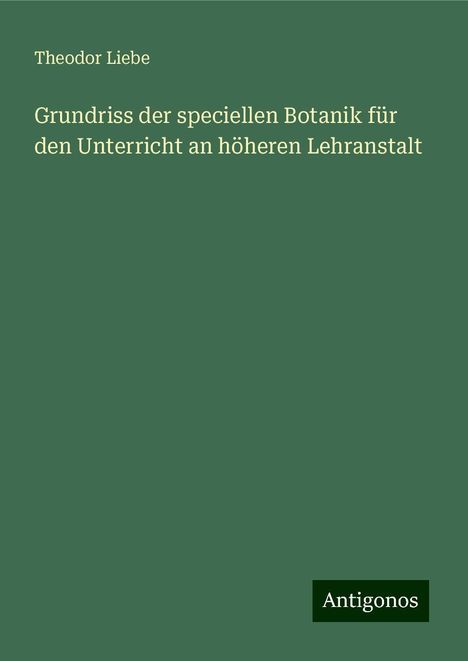 Theodor Liebe

Grundriss der speciellen Botanik für den Unterricht an höheren Lehranstalt

Antigonos